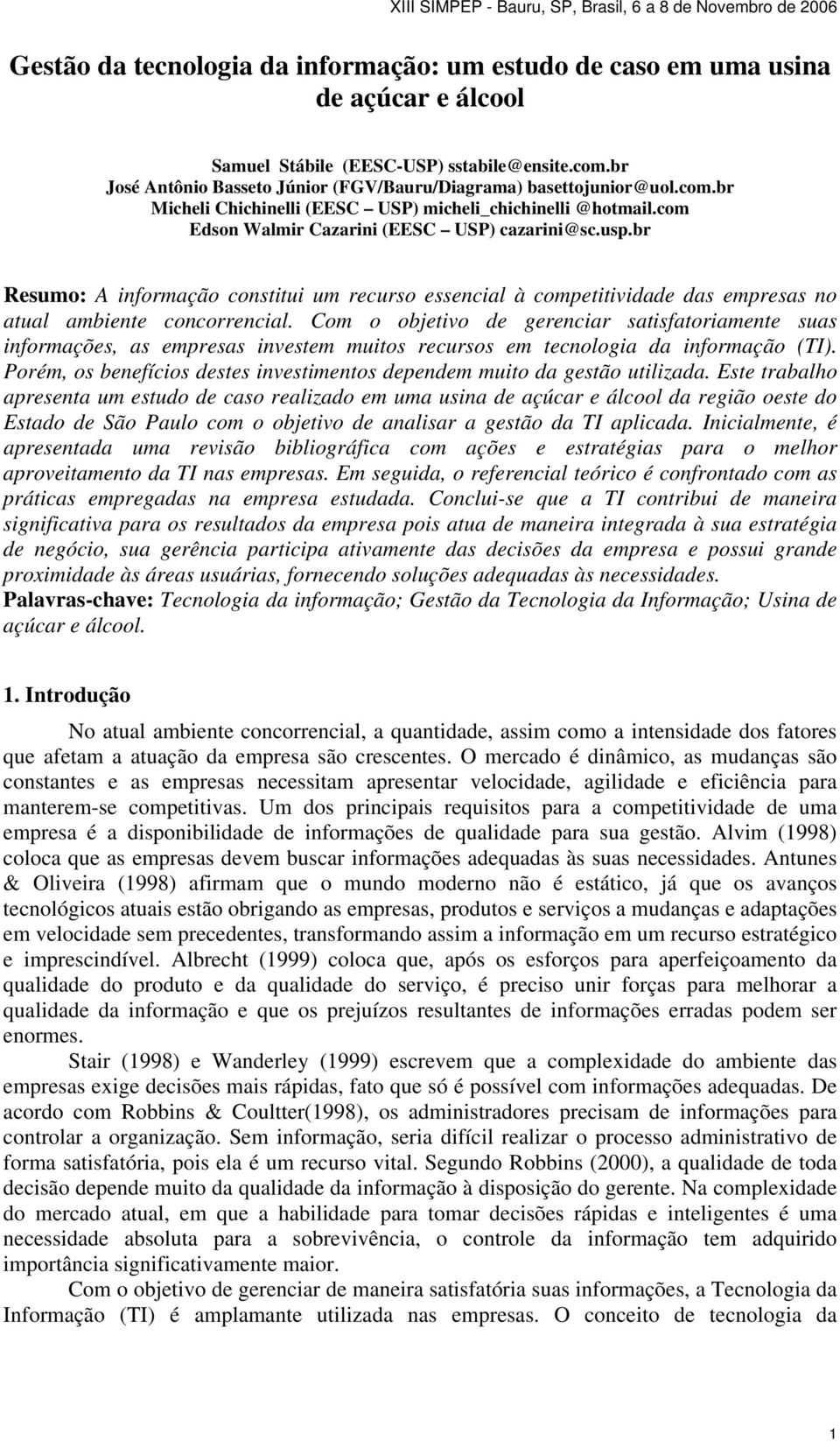 XIII SIMPEP - Bauru, SP, Brasil, 6 a 8 de Novembro de 2006

Gestão da tecnologia da informação: um estudo de caso em uma usina de açúcar e álcool

Samuel Stábile (EESC-USP) sstabile@ensite.com.br
José Antônio Basseto Júnior (FGV/Bauru/Diagrama) basettojunior@uol.com.br
Micheli Chichinelli (EESC USP) micheli_chichinelli @hotmail.com
Edson Walmir Cazarini (EESC USP) cazarini@sc.usp.br

Resumo: A informação constitui um recurso essencial à competitividade das empresas no atual ambiente concorrencial. Com o objetivo de gerenciar satisfatoriamente suas informações, as empresas investem muitos recursos em tecnologia da informação (TI). Porém, os benefícios destes investimentos dependem muito da gestão utilizada. Este trabalho apresenta um estudo de caso realizado em uma usina de açúcar e álcool da região oeste do Estado de São Paulo com o objetivo de analisar a gestão da TI aplicada. Inicialmente, é apresentada uma revisão bibliográfica com ações e estratégias para o melhor aproveitamento da TI nas empresas. Em seguida, o referencial teórico é confrontado com as práticas empregadas na empresa estudada. Conclui-se que a TI contribui de maneira significativa para os resultados da empresa pois atua de maneira integrada à sua estratégia de negócio, sua gerência participa ativamente das decisões da empresa e possui grande proximidade às áreas usuárias, fornecendo soluções adequadas às necessidades.
Palavras-chave: Tecnologia da informação; Gestão da Tecnologia da Informação; Usina de açúcar e álcool.

1. Introdução

No atual ambiente concorrencial, a quantidade, assim como a intensidade dos fatores que afetam a atuação da empresa são crescentes. O mercado é dinâmico, as mudanças são constantes e as empresas necessitam apresentar velocidade, agilidade e eficiência para manterem-se competitivas. Um dos principais requisitos para a competitividade de uma empresa é a disponibilidade de informações de qualidade para sua gestão. Alvim (1998) coloca que as empresas devem buscar informações adequadas às suas necessidades. Antunes & Oliveira (1998) afirmam que o mundo moderno não é estático, já que os avanços tecnológicos atuais estão obrigando as empresas, produtos e serviços a mudanças e adaptações em velocidade sem precedentes, transformando assim a informação em um recurso estratégico e imprescindível. Albrecht (1999) coloca que, após os esforços para aperfeiçoamento da qualidade do produto e da qualidade do serviço, é preciso unir forças para melhorar a qualidade da informação e que os prejuízos resultantes de informações erradas podem ser enormes.

Stair (1998) e Wanderley (1999) escrevem que a complexidade do ambiente das empresas exige decisões mais rápidas, fato que só é possível com informações adequadas. De acordo com Robbins & Coultter(1998), os administradores precisam de informações para controlar a organização. Sem informação, seria difícil realizar o processo administrativo de forma satisfatória, pois ela é um recurso vital. Segundo Robbins (2000), a qualidade de toda decisão depende muito da qualidade da informação à disposição do gerente. Na complexidade do mercado atual, em que a habilidade para tomar decisões rápidas e inteligentes é uma necessidade absoluta para a sobrevivência, o controle da informação tem adquirido importância significativamente maior.

Com o objetivo de gerenciar de maneira satisfatória suas informações, a Tecnologia da Informação (TI) é amplamante utilizada nas empresas. O conceito de tecnologia da

1